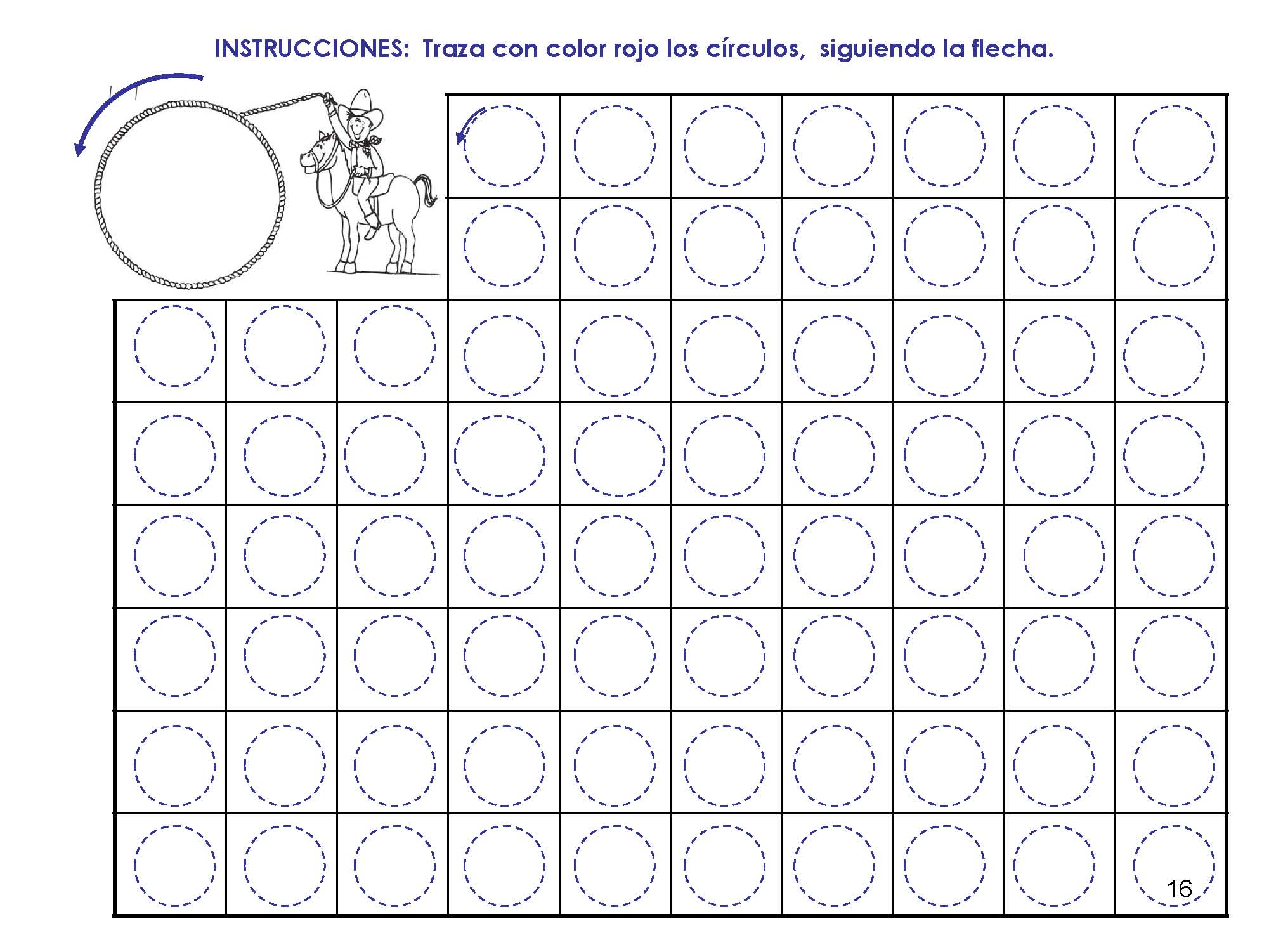 INSTRUCCIONES: Traza con color rojo los círculos, siguiendo la flecha.

16